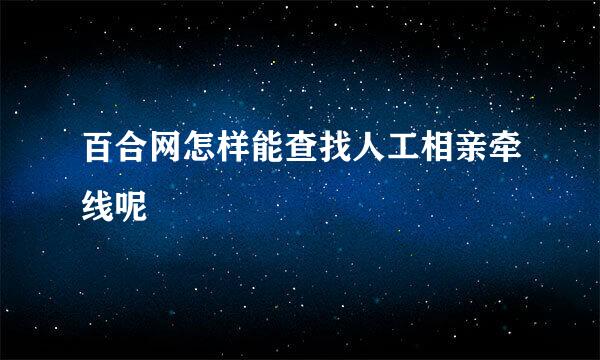 百合网怎样能查找人工相亲牵线呢